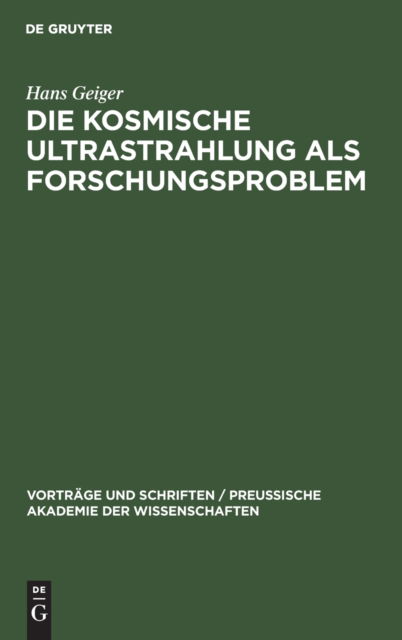 DE GRUYTER

Hans Geiger

DIE KOSMISCHE ULTRASTRAHLUNG ALS FORSCHUNGSPROBLEM

VORTRÄGE UND SCHRIFTEN / PREUSSISCHE AKADEMIE DER WISSENSCHAFTEN

DE
G